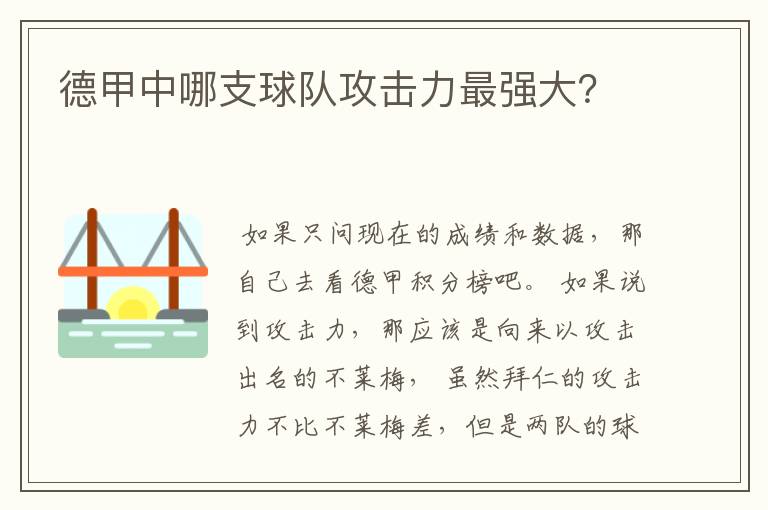 德甲中哪支球队攻击力最强大?

如果只问现在的成绩和数据，那自己去看德甲积分榜吧。如果说到攻击力，那应该是向来以攻击出名的不莱梅，虽然拜仁的攻击力不比不莱梅差，但是两队的球